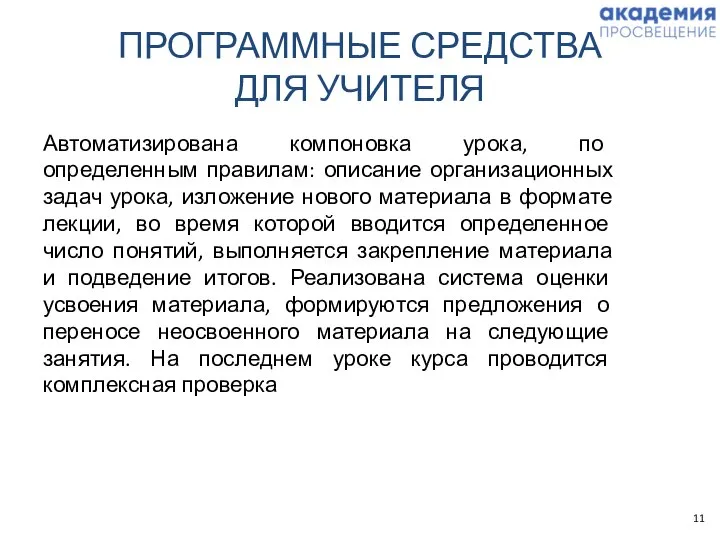 академия
ПРОСВЕЩЕНИЕ

ПРОГРАММНЫЕ СРЕДСТВА ДЛЯ УЧИТЕЛЯ

Автоматизирована компоновка урока, по определенным правилам: описание организационных задач урока, изложение нового материала в формате лекции, во время которой вводится определенное число понятий, выполняется закрепление материала и подведение итогов. Реализована система оценки усвоения материала, формируются предложения о переносе неосвоенного материала на следующие занятия. На последнем уроке курса проводится комплексная проверка

11